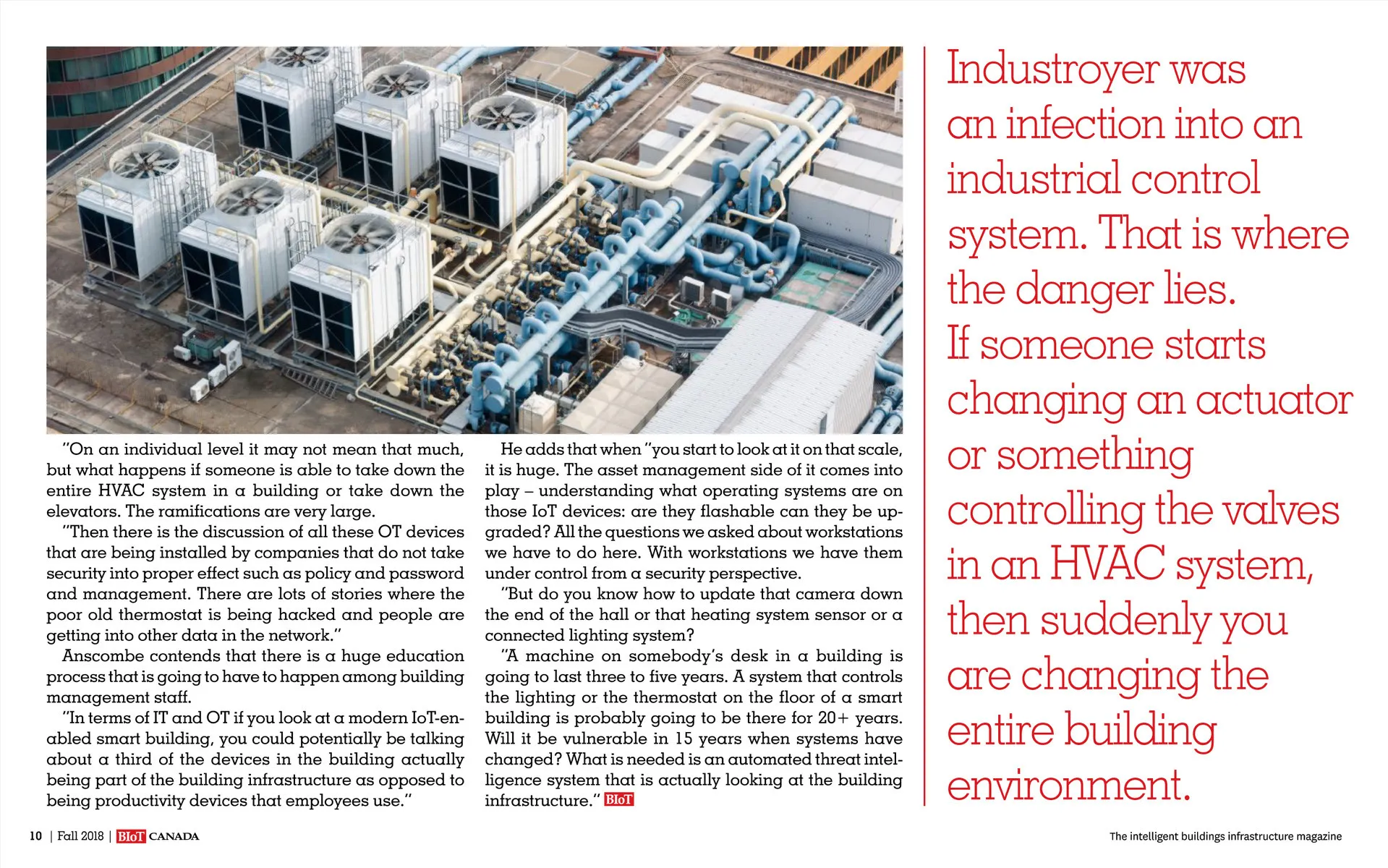 "On an individual level it may not mean that much, but what happens if someone is able to take down the entire HVAC system in a building or take down the elevators. The ramifications are very large.

"Then there is the discussion of all these OT devices that are being installed by companies that do not take security into proper effect such as policy and password and management. There are lots of stories where the poor old thermostat is being hacked and people are getting into other data in the network."

Anscombe contends that there is a huge education process that is going to have to happen among building management staff.

"In terms of IT and OT if you look at a modern IoT-enabled smart building, you could potentially be talking about a third of the devices in the building actually being part of the building infrastructure as opposed to being productivity devices that employees use."

He adds that when "you start to look at it on that scale, it is huge. The asset management side of it comes into play – understanding what operating systems are on those IoT devices: are they flashable can they be upgraded? All the questions we asked about workstations we have to do here. With workstations we have them under control from a security perspective.

"But do you know how to update that camera down the end of the hall or that heating system sensor or a connected lighting system?

"A machine on somebody's desk in a building is going to last three to five years. A system that controls the lighting or the thermostat on the floor of a smart building is probably going to be there for 20+ years. Will it be vulnerable in 15 years when systems have changed? What is needed is an automated threat intelligence system that is actually looking at the building infrastructure." BIoT

Industroyer was an infection into an industrial control system. That is where the danger lies. If someone starts changing an actuator or something controlling the valves in an HVAC system, then suddenly you are changing the entire building environment.

10 | Fall 2018 | BIoT CANADA

The intelligent buildings infrastructure magazine